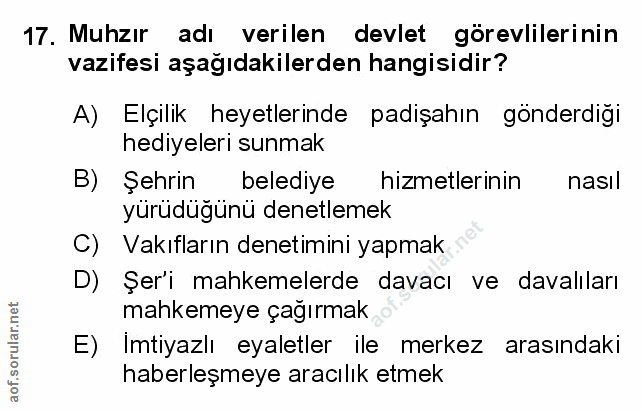 17. Muhzır adı verilen devlet görevlilerinin vazifesi aşağıdakilerden hangisidir?

A) Elçilik heyetlerinde padişahın gönderdiği hediyeleri sunmak

B) Şehrin belediye hizmetlerinin nasıl yürüdüğünü denetlemek

C) Vakıfların denetimini yapmak

D) Şer'i mahkemelerde davacı ve davalıları mahkemeye çağırmak

E) İmtiyazlı eyaletler ile merkez arasındaki haberleşmeye aracılık etmek

aof.sorular.net